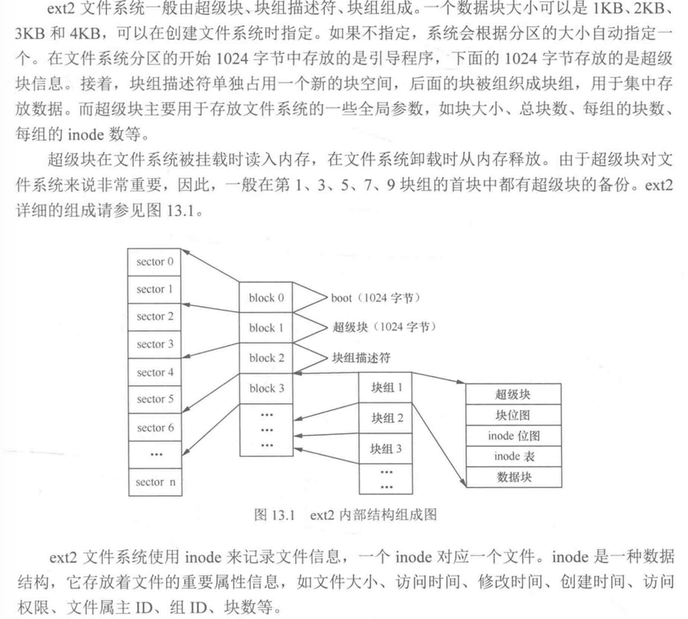 ext2 文件系统一般由超级块、块组描述符、块组组成。一个数据块大小可以是 1KB、2KB、3KB 和 4KB，可以在创建文件系统时指定。如果不指定，系统会根据分区的大小自动指定一个。在文件系统分区的开始 1024 字节中存放的是引导程序，下面的 1024 字节存放的是超级块信息。接着，块组描述符单独占用一个新的块空间，后面的块被组织成块组，用于集中存放数据。而超级块主要用于存放文件系统的一些全局参数，如块大小、总块数、每组的块数、每组的 inode 数等。

超级块在文件系统被挂载时读入内存，在文件系统卸载时从内存释放。由于超级块对文件系统来说非常重要，因此，一般在第 1、3、5、7、9 块组的首块中都有超级块的备份。ext2 详细的组成请参见图 13.1。

sector 0
sector 1
sector 2
sector 3
sector 4
sector 5
sector 6
...
sector n

block 0
block 1
block 2
block 3
...
...
...

boot（1024 字节）
超级块（1024 字节）
块组描述符

块组 1
块组 2
块组 3
...
...

超级块
块位图
inode 位图
inode 表
数据块

图 13.1　ext2 内部结构组成图

ext2 文件系统使用 inode 来记录文件信息，一个 inode 对应一个文件。inode 是一种数据结构，它存放着文件的重要属性信息，如文件大小、访问时间、修改时间、创建时间、访问权限、文件属主 ID、组 ID、块数等。